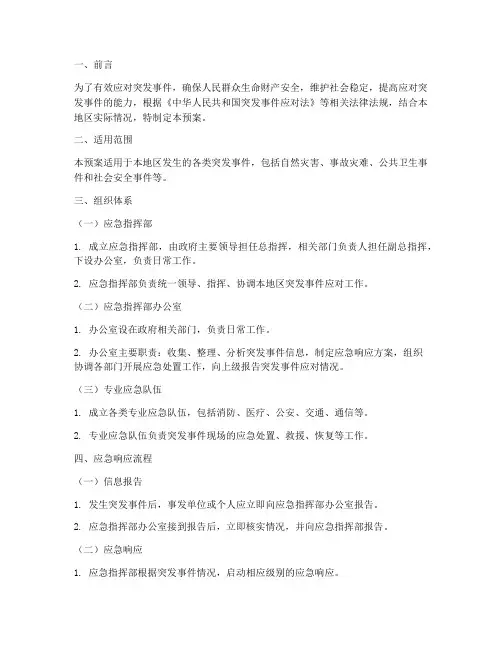 一、前言

为了有效应对突发事件，确保人民群众生命财产安全，维护社会稳定，提高应对突发事件的能力，根据《中华人民共和国突发事件应对法》等相关法律法规，结合本地区实际情况，特制定本预案。

二、适用范围

本预案适用于本地区发生的各类突发事件，包括自然灾害、事故灾难、公共卫生事件和社会安全事件等。

三、组织体系

（一）应急指挥部

1. 成立应急指挥部，由政府主要领导担任总指挥，相关部门负责人担任副总指挥，下设办公室，负责日常工作。

2. 应急指挥部负责统一领导、指挥、协调本地区突发事件应对工作。

（二）应急指挥部办公室

1. 办公室设在政府相关部门，负责日常工作。

2. 办公室主要职责：收集、整理、分析突发事件信息，制定应急响应方案，组织协调各部门开展应急处置工作，向上级报告突发事件应对情况。

（三）专业应急队伍

1. 成立各类专业应急队伍，包括消防、医疗、公安、交通、通信等。

2. 专业应急队伍负责突发事件现场的应急处置、救援、恢复等工作。

四、应急响应流程

（一）信息报告

1. 发生突发事件后，事发单位或个人应立即向应急指挥部办公室报告。

2. 应急指挥部办公室接到报告后，立即核实情况，并向应急指挥部报告。

（二）应急响应

1. 应急指挥部根据突发事件情况，启动相应级别的应急响应。